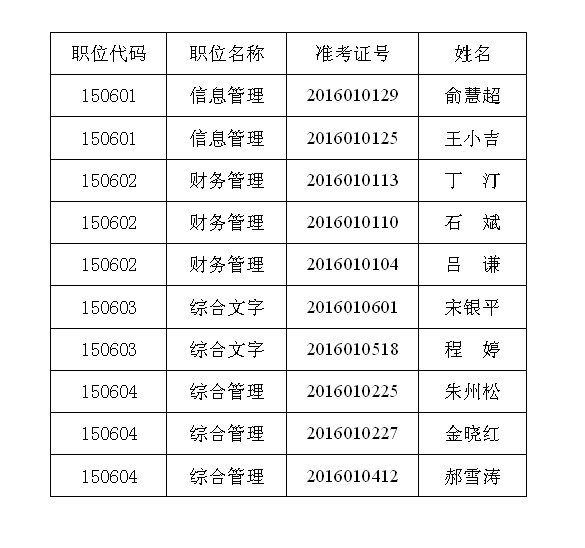 | 职位代码 | 职位名称 | 准考证号 | 姓名 |
|---|---|---|---|
| 150601 | 信息管理 | 2016010129 | 俞慧超 |
| 150601 | 信息管理 | 2016010125 | 王小吉 |
| 150602 | 财务管理 | 2016010113 | 丁　汀 |
| 150602 | 财务管理 | 2016010110 | 石　斌 |
| 150602 | 财务管理 | 2016010104 | 吕　谦 |
| 150603 | 综合文字 | 2016010601 | 宋银平 |
| 150603 | 综合文字 | 2016010518 | 程　婷 |
| 150604 | 综合管理 | 2016010225 | 朱州松 |
| 150604 | 综合管理 | 2016010227 | 金晓红 |
| 150604 | 综合管理 | 2016010412 | 郝雪涛 |